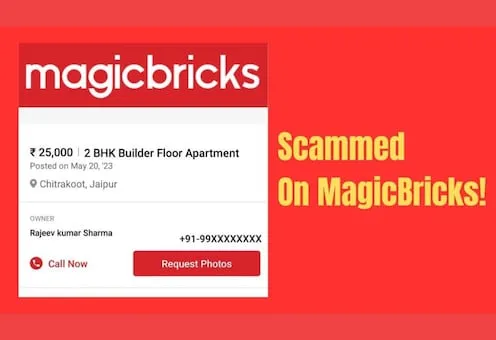 magicbricks

₹ 25,000 | 2 BHK Builder Floor Apartment
Posted on May 20, '23
Chitrakoot, Jaipur

OWNER
Rajeev kumar Sharma
+91-99XXXXXXXX

Call Now
Request Photos

Scammed On MagicBricks!